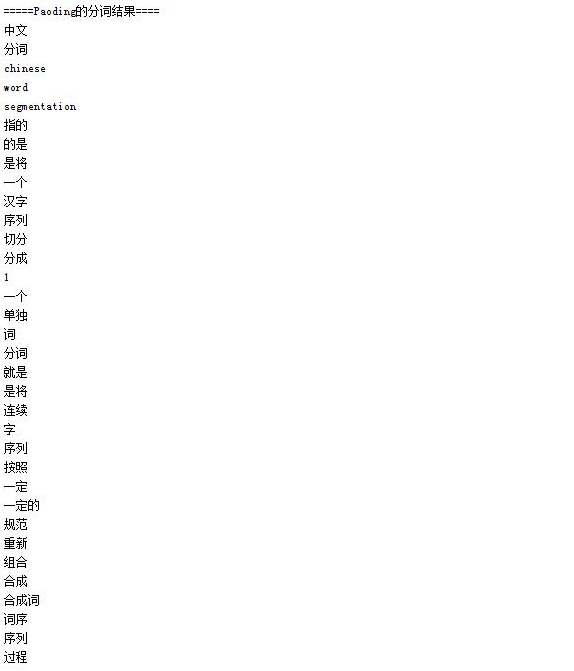 =====Paoding的分词结果====
中文
分词
chinese
word
segmentation
指的
的是
是将
一个
汉字
序列
切分
分成
1
一个
单独
词
分词
就是
是将
连续
字
序列
按照
一定
一定的
规范
重新
组合
合成
合成词
词序
序列
过程